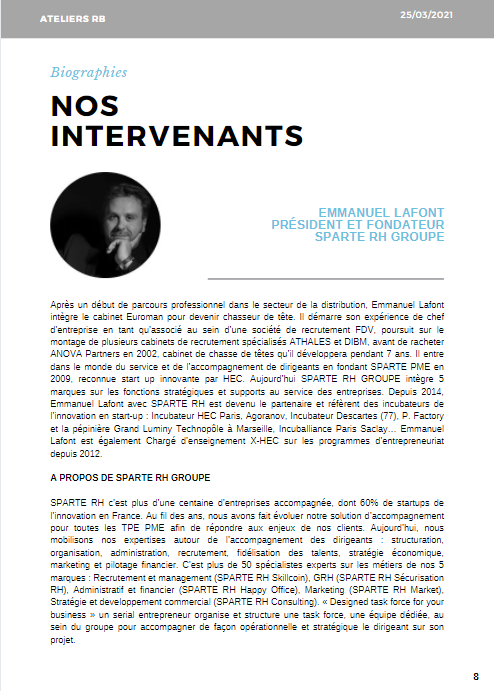 ATELIERS RB

25/03/2021

Biographies

NOS INTERVENANTS

EMMANUEL LAFONT
PRÉSIDENT ET FONDATEUR
SPARTE RH GROUPE

Après un début de parcours professionnel dans le secteur de la distribution, Emmanuel Lafont intègre le cabinet Euroman pour devenir chasseur de tête. Il démarre son expérience de chef d'entreprise en tant qu'associé au sein d'une société de recrutement FDV, poursuit sur le montage de plusieurs cabinets de recrutement spécialisés ATHALES et DIBM, avant de racheter ANOVA Partners en 2002, cabinet de chasse de têtes qu'il développera pendant 7 ans. Il entre dans le monde du service et de l'accompagnement de dirigeants en fondant SPARTE PME en 2009, reconnue start up innovante par HEC. Aujourd'hui SPARTE RH GROUPE intègre 5 marques sur les fonctions stratégiques et supports au service des entreprises. Depuis 2014, Emmanuel Lafont avec SPARTE RH est devenu le partenaire et référent des incubateurs de l'innovation en start-up : Incubateur HEC Paris, Agoranov, Incubateur Descartes (77), P. Factory et la pépinière Grand Luminy Technopôle à Marseille, Incuballiance Paris Saclay… Emmanuel Lafont est également Chargé d'enseignement X-HEC sur les programmes d'entrepreneuriat depuis 2012.

A PROPOS DE SPARTE RH GROUPE

SPARTE RH c'est plus d'une centaine d'entreprises accompagnée, dont 60% de startups de l'innovation en France. Au fil des ans, nous avons fait évoluer notre solution d'accompagnement pour toutes les TPE PME afin de répondre aux enjeux de nos clients. Aujourd'hui, nous mobilisons nos expertises autour de l'accompagnement des dirigeants : structuration, organisation, administration, recrutement, fidélisation des talents, stratégie économique, marketing et pilotage financier. C'est plus de 50 spécialistes experts sur les métiers de nos 5 marques : Recrutement et management (SPARTE RH Skillcoin), GRH (SPARTE RH Sécurisation RH), Administratif et financier (SPARTE RH Happy Office), Marketing (SPARTE RH Market), Stratégie et developpement commercial (SPARTE RH Consulting). « Designed task force for your business » un serial entrepreneur organise et structure une task force, une équipe dédiée, au sein du groupe pour accompagner de façon opérationnelle et stratégique le dirigeant sur son projet.

8